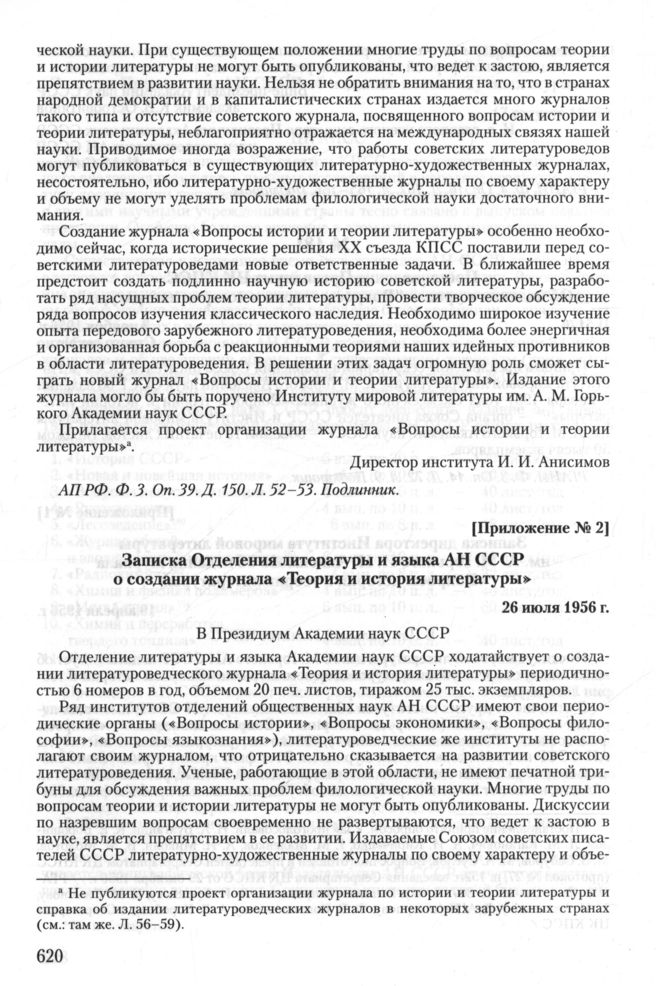 ческой науки. При существующем положении многие труды по вопросам теории и истории литературы не могут быть опубликованы, что ведет к застою, является препятствием в развитии науки. Нельзя не обратить внимания на то, что в странах народной демократии и в капиталистических странах издается много журналов такого типа и отсутствие советского журнала, посвященного вопросам истории и теории литературы, неблагоприятно отражается на международных связях нашей науки. Приводимое иногда возражение, что работы советских литературоведов могут публиковаться в существующих литературно-художественных журналах, несостоятельно, ибо литературно-художественные журналы по своему характеру и объему не могут уделять проблемам филологической науки достаточного внимания.

Создание журнала «Вопросы истории и теории литературы» особенно необходимо сейчас, когда исторические решения XX съезда КПСС поставили перед советскими литературоведами новые ответственные задачи. В ближайшее время предстоит создать подлинно научную историю советской литературы, разработать ряд насущных проблем теории литературы, провести творческое обсуждение ряда вопросов изучения классического наследия. Необходимо широкое изучение опыта передового зарубежного литературоведения, необходима более энергичная и организованная борьба с реакционными теориями наших идейных противников в области литературоведения. В решении этих задач огромную роль сможет сыграть новый журнал «Вопросы истории и теории литературы». Издание этого журнала могло бы быть поручено Институту мировой литературы им. А. М. Горького Академии наук СССР.

Прилагается проект организации журнала «Вопросы истории и теории литературы»ª.

Директор института И. И. Анисимов

АП РФ. Ф. 3. Оп. 39. Д. 150. Л. 52–53. Подлинник.

[Приложение № 2]

Записка Отделения литературы и языка АН СССР о создании журнала «Теория и история литературы»

26 июля 1956 г.

В Президиум Академии наук СССР

Отделение литературы и языка Академии наук СССР ходатайствует о создании литературоведческого журнала «Теория и история литературы» периодичностью 6 номеров в год, объемом 20 печ. листов, тиражом 25 тыс. экземпляров.

Ряд институтов отделений общественных наук АН СССР имеют свои периодические органы («Вопросы истории», «Вопросы экономики», «Вопросы философии», «Вопросы языкознания»), литературоведческие же институты не располагают своим журналом, что отрицательно сказывается на развитии советского литературоведения. Ученые, работающие в этой области, не имеют печатной трибуны для обсуждения важных проблем филологической науки. Многие труды по вопросам теории и истории литературы не могут быть опубликованы. Дискуссии по назревшим вопросам своевременно не развертываются, что ведет к застою в науке, является препятствием в ее развитии. Издаваемые Союзом советских писателей СССР литературно-художественные журналы по своему характеру и объе-

ª Не публикуются проект организации журнала по истории и теории литературы и справка об издании литературоведческих журналов в некоторых зарубежных странах (см.: там же. Л. 56–59).

620